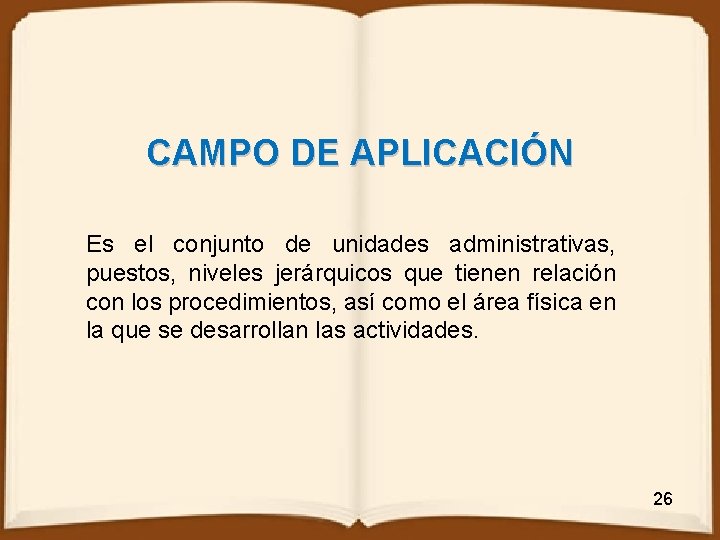 CAMPO DE APLICACIÓN

Es el conjunto de unidades administrativas, puestos, niveles jerárquicos que tienen relación con los procedimientos, así como el área física en la que se desarrollan las actividades.

26